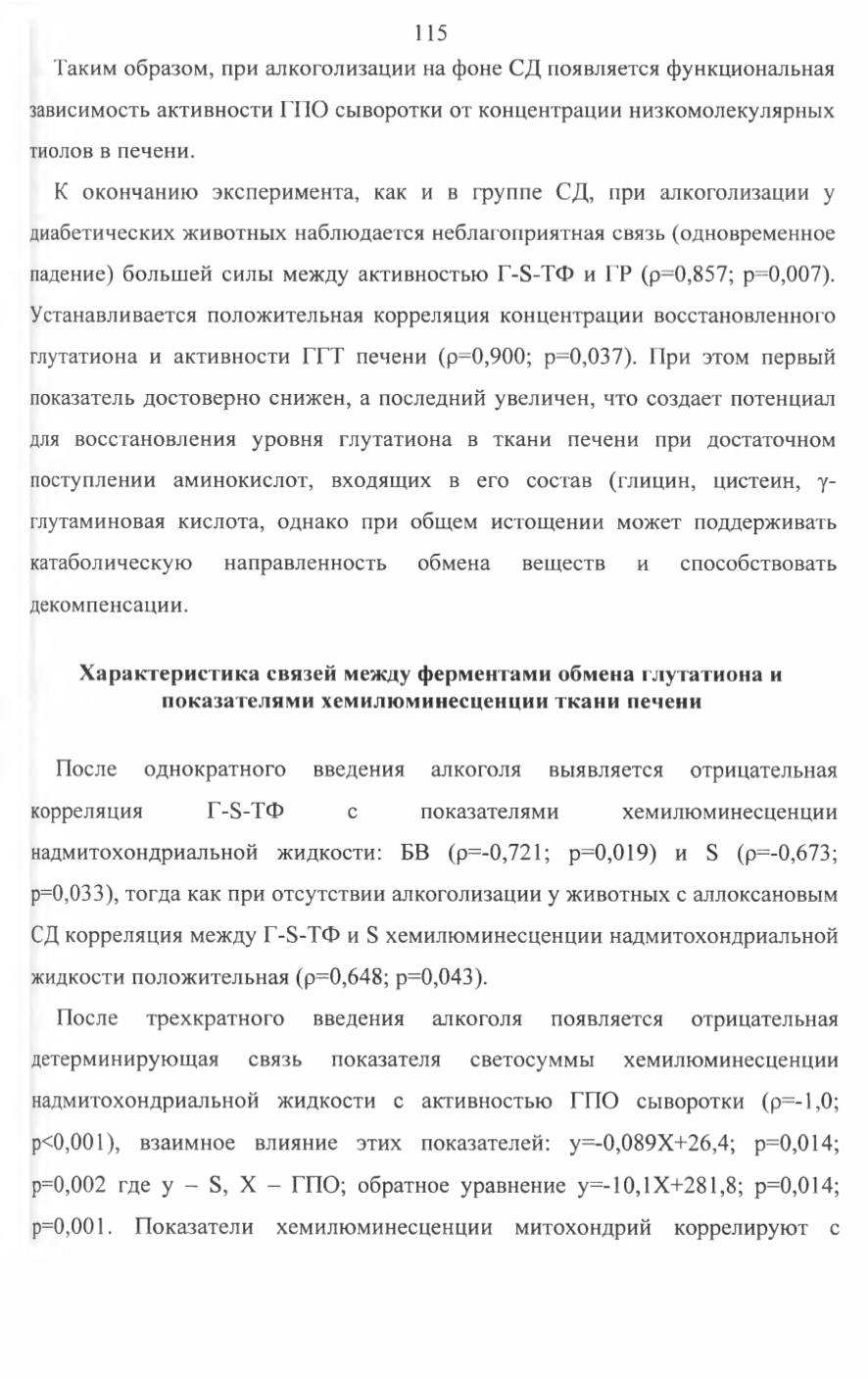 115

Таким образом, при алкоголизации на фоне СД появляется функциональная зависимость активности ГПО сыворотки от концентрации низкомолекулярных тиолов в печени.

К окончанию эксперимента, как и в группе СД, при алкоголизации у диабетических животных наблюдается неблагоприятная связь (одновременное падение) большей силы между активностью Г-S-ТФ и ГР (ρ=0,857; p=0,007). Устанавливается положительная корреляция концентрации восстановленного глутатиона и активности ГГТ печени (ρ=0,900; p=0,037). При этом первый показатель достоверно снижен, а последний увеличен, что создает потенциал для восстановления уровня глутатиона в ткани печени при достаточном поступлении аминокислот, входящих в его состав (глицин, цистеин, γ-глутаминовая кислота, однако при общем истощении может поддерживать катаболическую направленность обмена веществ и способствовать декомпенсации.

Характеристика связей между ферментами обмена глутатиона и показателями хемилюминесценции ткани печени

После однократного введения алкоголя выявляется отрицательная корреляция Г-S-ТФ с показателями хемилюминесценции надмитохондриальной жидкости: БВ (ρ=-0,721; p=0,019) и S (ρ=-0,673; p=0,033), тогда как при отсутствии алкоголизации у животных с аллоксановым СД корреляция между Г-S-ТФ и S хемилюминесценции надмитохондриальной жидкости положительная (ρ=0,648; p=0,043).

После трехкратного введения алкоголя появляется отрицательная детерминирующая связь показателя светосуммы хемилюминесценции надмитохондриальной жидкости с активностью ГПО сыворотки (ρ=-1,0; p<0,001), взаимное влияние этих показателей: y=-0,089X+26,4; p=0,014; p=0,002 где y – S, X – ГПО; обратное уравнение y=-10,1X+281,8; p=0,014; p=0,001. Показатели хемилюминесценции митохондрий коррелируют с